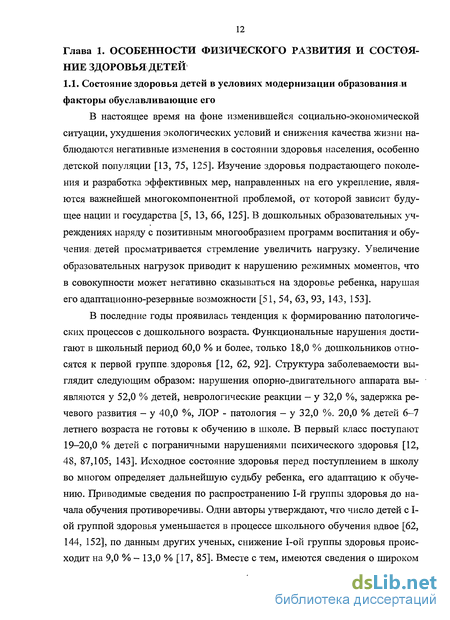 12

Глава 1. ОСОБЕННОСТИ ФИЗИЧЕСКОГО РАЗВИТИЯ И СОСТОЯНИЕ ЗДОРОВЬЯ ДЕТЕЙ

1.1. Состояние здоровья детей в условиях модернизации образования и факторы обуславливающие его

В настоящее время на фоне изменившейся социально-экономической ситуации, ухудшения экологических условий и снижения качества жизни наблюдаются негативные изменения в состоянии здоровья населения, особенно детской популяции [13, 75, 125]. Изучение здоровья подрастающего поколения и разработка эффективных мер, направленных на его укрепление, являются важнейшей многокомпонентной проблемой, от которой зависит будущее нации и государства [5, 13, 66, 125]. В дошкольных образовательных учреждениях наряду с позитивным многообразием программ воспитания и обучения детей просматривается стремление увеличить нагрузку. Увеличение образовательных нагрузок приводит к нарушению режимных моментов, что в совокупности может негативно сказываться на здоровье ребенка, нарушая его адаптационно-резервные возможности [51, 54, 63, 93, 143, 153].

В последние годы проявилась тенденция к формированию патологических процессов с дошкольного возраста. Функциональные нарушения достигают в школьный период 60,0 % и более, только 18,0 % дошкольников относятся к первой группе здоровья [12, 62, 92]. Структура заболеваемости выглядит следующим образом: нарушения опорно-двигательного аппарата выявляются у 52,0 % детей, неврологические реакции – у 32,0 %, задержка речевого развития – у 40,0 %, ЛОР - патология – у 32,0 %. 20,0 % детей 6–7 летнего возраста не готовы к обучению в школе. В первый класс поступают 19–20,0 % детей с пограничными нарушениями психического здоровья [12, 48, 87,105, 143]. Исходное состояние здоровья перед поступлением в школу во многом определяет дальнейшую судьбу ребенка, его адаптацию к обучению. Приводимые сведения по распространению I-й группы здоровья до начала обучения противоречивы. Одни авторы утверждают, что число детей с I-ой группой здоровья уменьшается в процессе школьного обучения вдвое [62, 144, 152], по данным других ученых, снижение I-ой группы здоровья происходит на 9,0 % – 13,0 % [17, 85]. Вместе с тем, имеются сведения о широком

dsLib.net
библиотека диссертаций